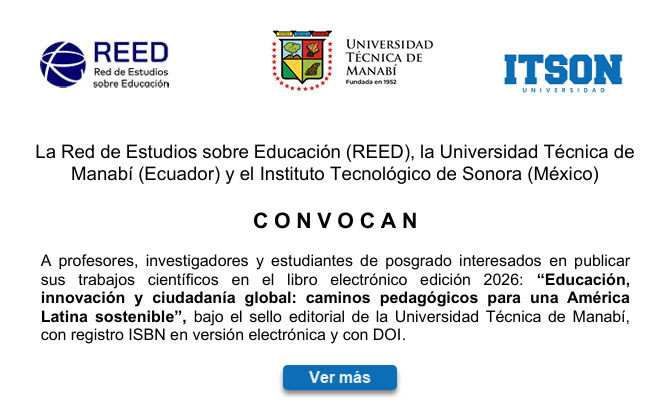 REED
Red de Estudios sobre Educación

UNIVERSIDAD TÉCNICA DE MANABÍ
Fundada en 1952

ITSON
UNIVERSIDAD

La Red de Estudios sobre Educación (REED), la Universidad Técnica de Manabí (Ecuador) y el Instituto Tecnológico de Sonora (México)

CONVOCAN

A profesores, investigadores y estudiantes de posgrado interesados en publicar sus trabajos científicos en el libro electrónico edición 2026: "Educación, innovación y ciudadanía global: caminos pedagógicos para una América Latina sostenible", bajo el sello editorial de la Universidad Técnica de Manabí, con registro ISBN en versión electrónica y con DOI.

Ver más